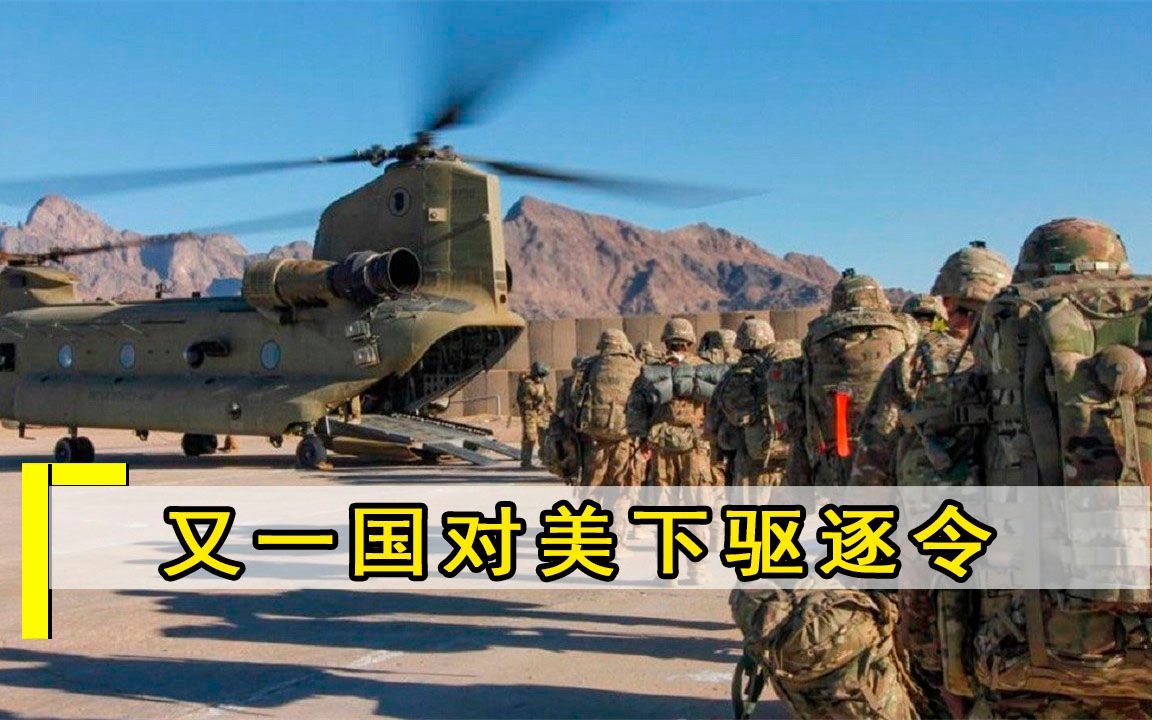 又一国对美下驱逐令